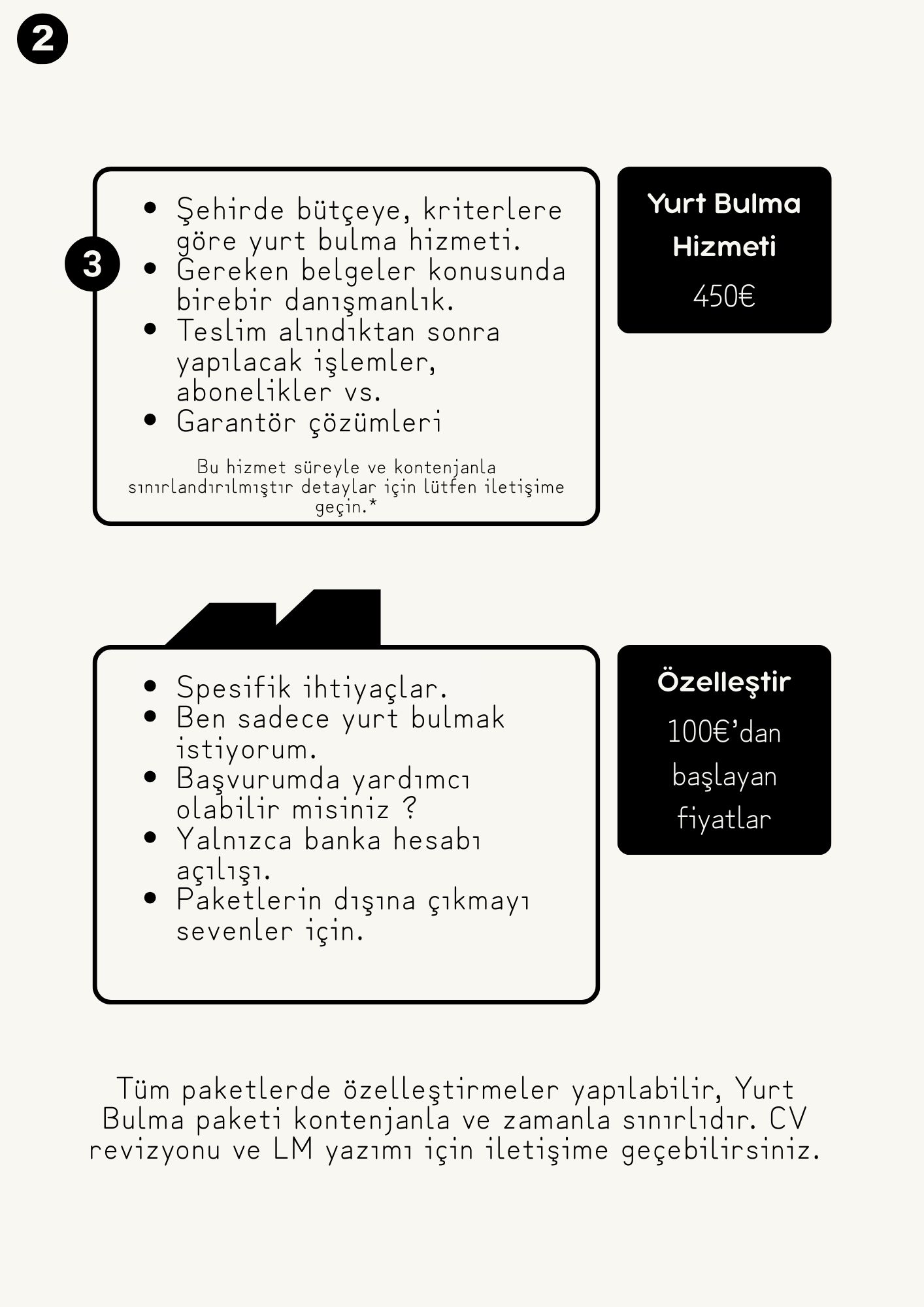 2

3

- Şehirde bütçeye, kriterlere göre yurt bulma hizmeti.
- Gereken belgeler konusunda birebir danışmanlık.
- Teslim alındıktan sonra yapılacak işlemler, abonelikler vs.
- Garantör çözümleri

Bu hizmet süreyle ve kontenjanla sınırlandırılmıştır detaylar için lütfen iletişime geçin.*

Yurt Bulma Hizmeti

450€

- Spesifik ihtiyaçlar.
- Ben sadece yurt bulmak istiyorum.
- Başvurumda yardımcı olabilir misiniz ?
- Yalnızca banka hesabı açılışı.
- Paketlerin dışına çıkmayı sevenler için.

Özelleştir

100€'dan başlayan fiyatlar

Tüm paketlerde özelleştirmeler yapılabilir, Yurt Bulma paketi kontenjanla ve zamanla sınırlıdır. CV revizyonu ve LM yazımı için iletişime geçebilirsiniz.